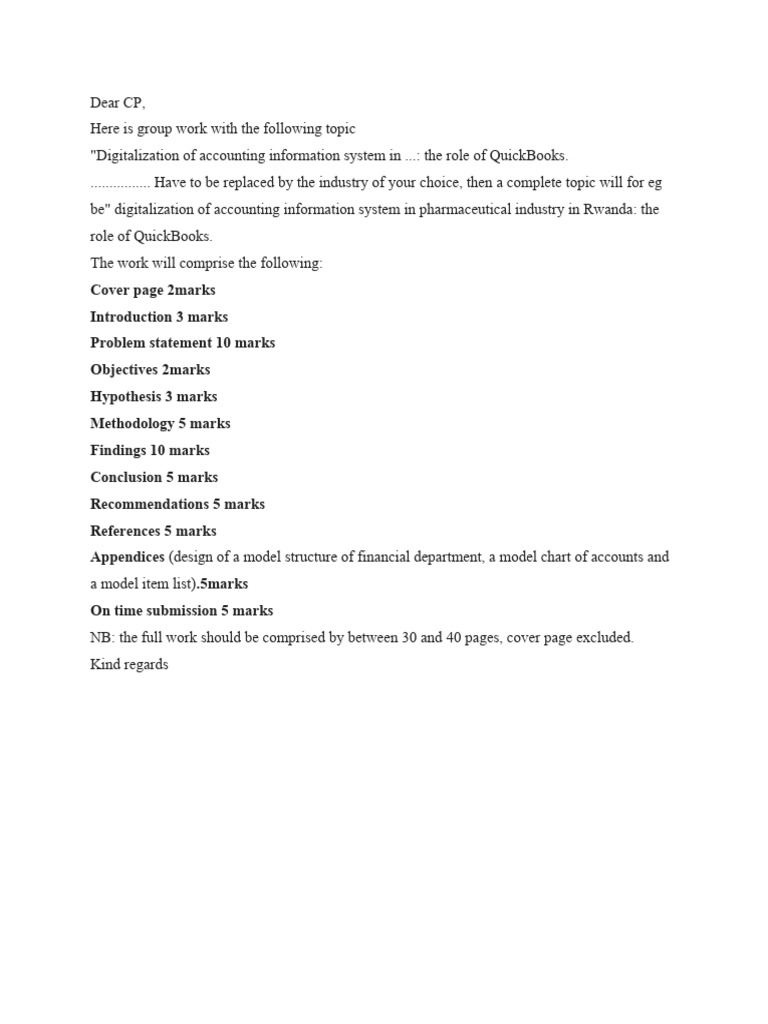 Dear CP,
Here is group work with the following topic
"Digitalization of accounting information system in ...: the role of QuickBooks.
............... Have to be replaced by the industry of your choice, then a complete topic will for eg be" digitalization of accounting information system in pharmaceutical industry in Rwanda: the role of QuickBooks.
The work will comprise the following:
Cover page 2marks
Introduction 3 marks
Problem statement 10 marks
Objectives 2marks
Hypothesis 3 marks
Methodology 5 marks
Findings 10 marks
Conclusion 5 marks
Recommendations 5 marks
References 5 marks
Appendices (design of a model structure of financial department, a model chart of accounts and a model item list).5marks
On time submission 5 marks
NB: the full work should be comprised by between 30 and 40 pages, cover page excluded.
Kind regards